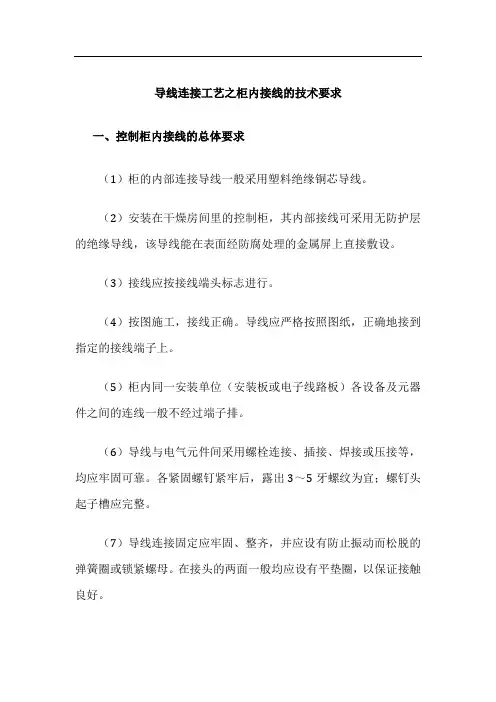 导线连接工艺之柜内接线的技术要求

一、控制柜内接线的总体要求

（1）柜的内部连接导线一般采用塑料绝缘铜芯导线。

（2）安装在干燥房间里的控制柜，其内部接线可采用无防护层的绝缘导线，该导线能在表面经防腐处理的金属屏上直接敷设。

（3）接线应按接线端头标志进行。

（4）按图施工，接线正确。导线应严格按照图纸，正确地接到指定的接线端子上。

（5）柜内同一安装单位（安装板或电子线路板）各设备及元器件之间的连线一般不经过端子排。

（6）导线与电气元件间采用螺栓连接、插接、焊接或压接等，均应牢固可靠。各紧固螺钉紧牢后，露出3～5牙螺纹为宜；螺钉头起子槽应完整。

（7）导线连接固定应牢固、整齐，并应设有防止振动而松脱的弹簧圈或锁紧螺母。在接头的两面一般均应设有平垫圈，以保证接触良好。